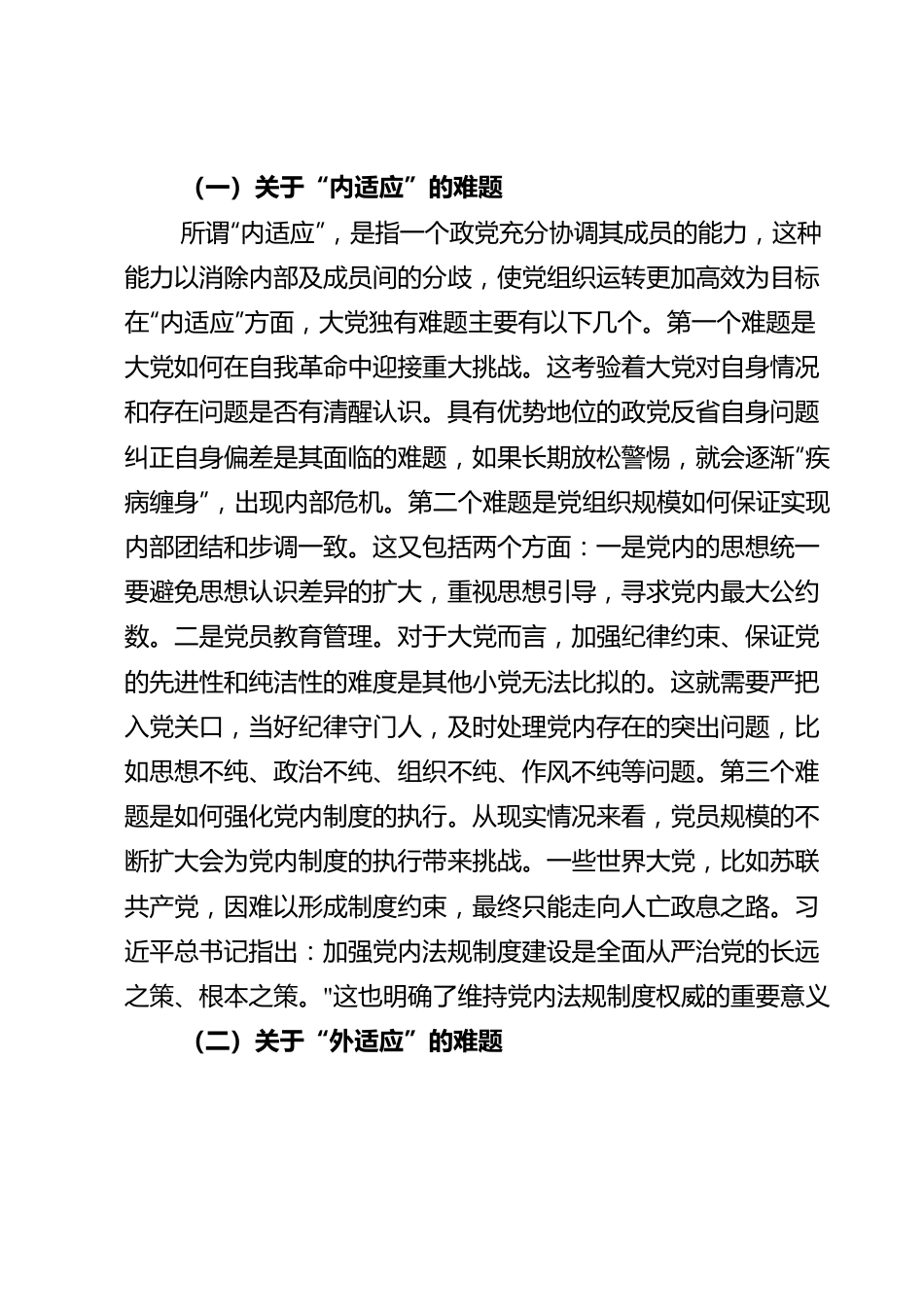 （一）关于“内适应”的难题

所谓“内适应”，是指一个政党充分协调其成员的能力，这种能力以消除内部及成员间的分歧，使党组织运转更加高效为目标在“内适应”方面，大党独有难题主要有以下几个。第一个难题是大党如何在自我革命中迎接重大挑战。这考验着大党对自身情况和存在问题是否有清醒认识。具有优势地位的政党反省自身问题纠正自身偏差是其面临的难题，如果长期放松警惕，就会逐渐“疾病缠身”，出现内部危机。第二个难题是党组织规模如何保证实现内部团结和步调一致。这又包括两个方面：一是党内的思想统一要避免思想认识差异的扩大，重视思想引导，寻求党内最大公约数。二是党员教育管理。对于大党而言，加强纪律约束、保证党的先进性和纯洁性的难度是其他小党无法比拟的。这就需要严把入党关口，当好纪律守门人，及时处理党内存在的突出问题，比如思想不纯、政治不纯、组织不纯、作风不纯等问题。第三个难题是如何强化党内制度的执行。从现实情况来看，党员规模的不断扩大会为党内制度的执行带来挑战。一些世界大党，比如苏联共产党，因难以形成制度约束，最终只能走向人亡政息之路。习近平总书记指出：加强党内法规制度建设是全面从严治党的长远之策、根本之策。"这也明确了维持党内法规制度权威的重要意义

（二）关于“外适应”的难题